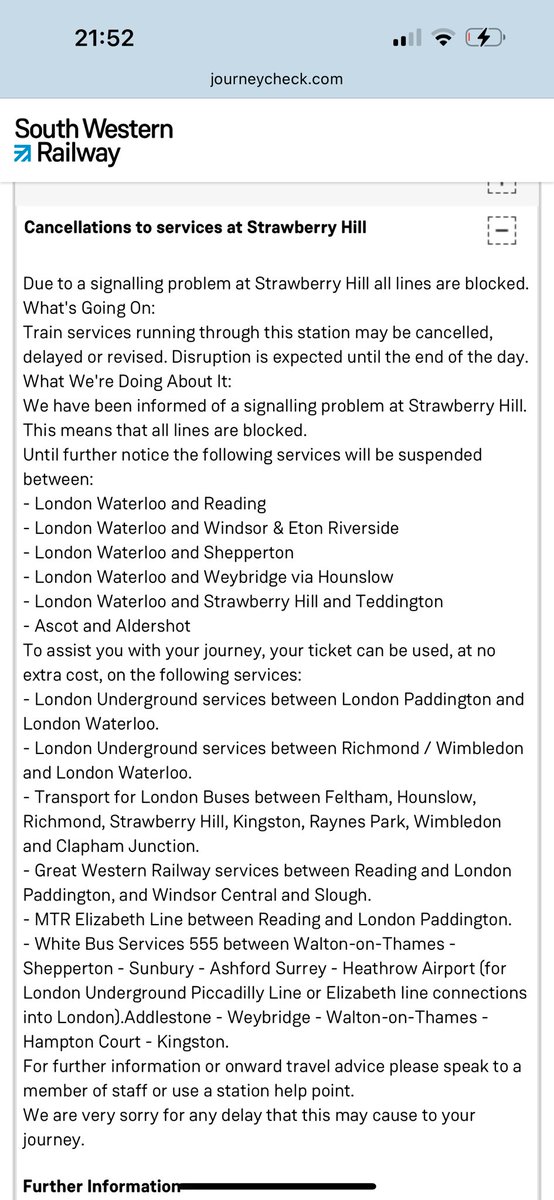 21:52

journeycheck.com

South Western Railway

Cancellations to services at Strawberry Hill

Due to a signalling problem at Strawberry Hill all lines are blocked.
What's Going On:
Train services running through this station may be cancelled, delayed or revised. Disruption is expected until the end of the day.
What We're Doing About It:
We have been informed of a signalling problem at Strawberry Hill. This means that all lines are blocked.
Until further notice the following services will be suspended between:
- London Waterloo and Reading
- London Waterloo and Windsor & Eton Riverside
- London Waterloo and Shepperton
- London Waterloo and Weybridge via Hounslow
- London Waterloo and Strawberry Hill and Teddington
- Ascot and Aldershot
To assist you with your journey, your ticket can be used, at no extra cost, on the following services:
- London Underground services between London Paddington and London Waterloo.
- London Underground services between Richmond / Wimbledon and London Waterloo.
- Transport for London Buses between Feltham, Hounslow, Richmond, Strawberry Hill, Kingston, Raynes Park, Wimbledon and Clapham Junction.
- Great Western Railway services between Reading and London Paddington, and Windsor Central and Slough.
- MTR Elizabeth Line between Reading and London Paddington.
- White Bus Services 555 between Walton-on-Thames - Shepperton - Sunbury - Ashford Surrey - Heathrow Airport (for London Underground Piccadilly Line or Elizabeth line connections into London).Addlestone - Weybridge - Walton-on-Thames - Hampton Court - Kingston.
For further information or onward travel advice please speak to a member of staff or use a station help point.
We are very sorry for any delay that this may cause to your journey.

Further Information